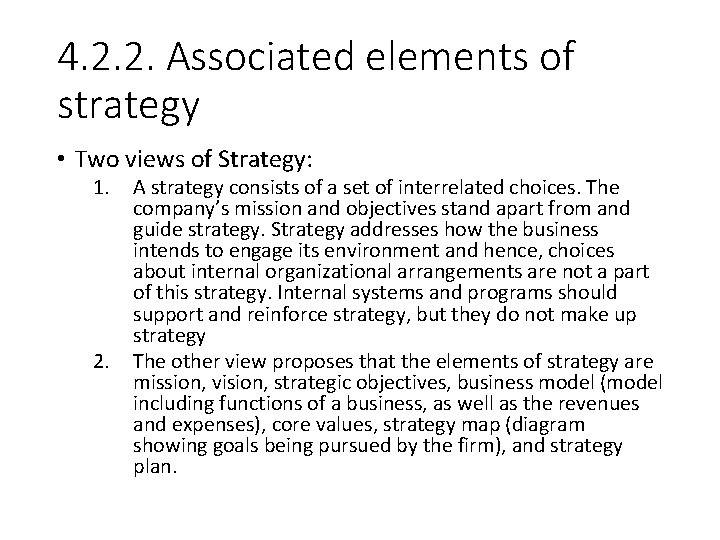 4.2.2. Associated elements of strategy

• Two views of Strategy:

1. A strategy consists of a set of interrelated choices. The company's mission and objectives stand apart from and guide strategy. Strategy addresses how the business intends to engage its environment and hence, choices about internal organizational arrangements are not a part of this strategy. Internal systems and programs should support and reinforce strategy, but they do not make up strategy

2. The other view proposes that the elements of strategy are mission, vision, strategic objectives, business model (model including functions of a business, as well as the revenues and expenses), core values, strategy map (diagram showing goals being pursued by the firm), and strategy plan.